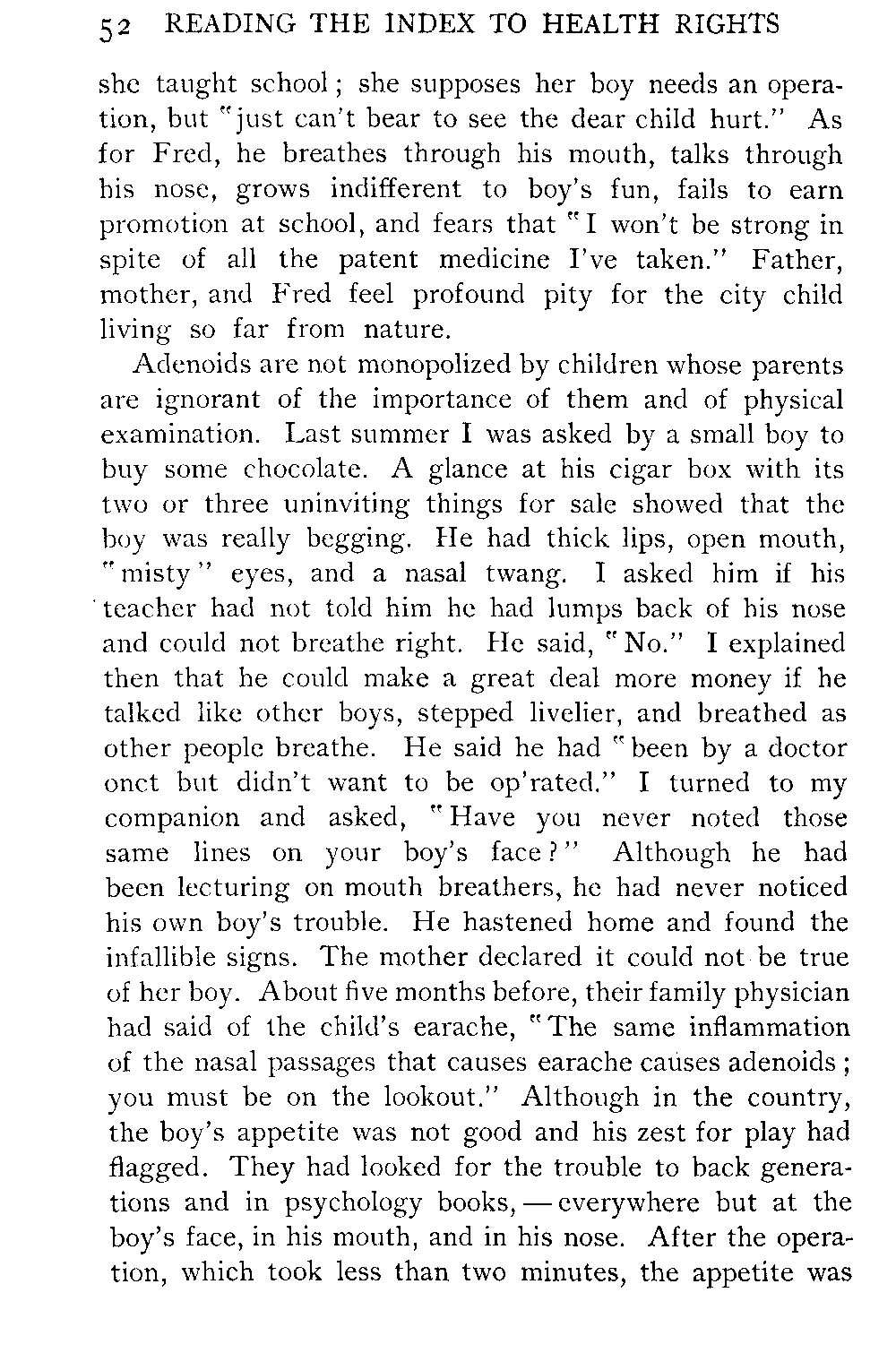 52 READING THE INDEX TO HEALTH RIGHTS

she taught school; she supposes her boy needs an operation, but "just can't bear to see the dear child hurt." As for Fred, he breathes through his mouth, talks through his nose, grows indifferent to boy's fun, fails to earn promotion at school, and fears that "I won't be strong in spite of all the patent medicine I've taken." Father, mother, and Fred feel profound pity for the city child living so far from nature.

Adenoids are not monopolized by children whose parents are ignorant of the importance of them and of physical examination. Last summer I was asked by a small boy to buy some chocolate. A glance at his cigar box with its two or three uninviting things for sale showed that the boy was really begging. He had thick lips, open mouth, "misty" eyes, and a nasal twang. I asked him if his teacher had not told him he had lumps back of his nose and could not breathe right. He said, "No." I explained then that he could make a great deal more money if he talked like other boys, stepped livelier, and breathed as other people breathe. He said he had "been by a doctor onct but didn't want to be op'rated." I turned to my companion and asked, "Have you never noted those same lines on your boy's face?" Although he had been lecturing on mouth breathers, he had never noticed his own boy's trouble. He hastened home and found the infallible signs. The mother declared it could not be true of her boy. About five months before, their family physician had said of the child's earache, "The same inflammation of the nasal passages that causes earache causes adenoids; you must be on the lookout." Although in the country, the boy's appetite was not good and his zest for play had flagged. They had looked for the trouble to back generations and in psychology books, — everywhere but at the boy's face, in his mouth, and in his nose. After the operation, which took less than two minutes, the appetite was